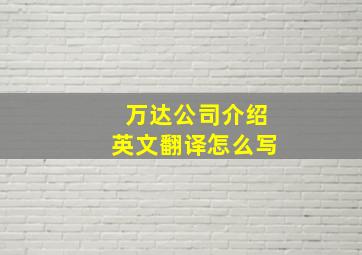 万达公司介绍
英文翻译怎么写